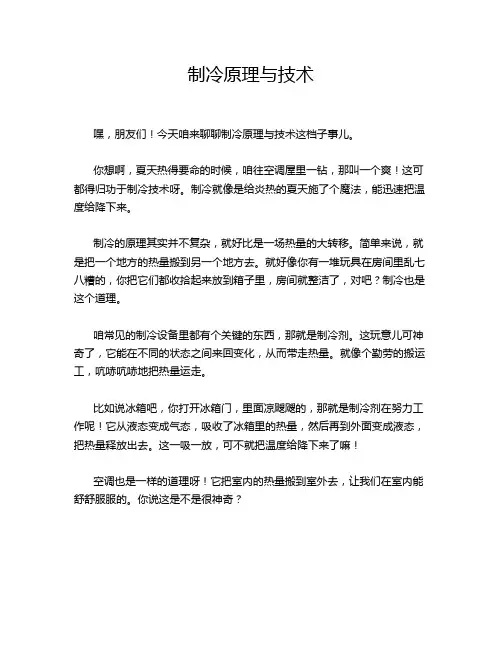 制冷原理与技术

嘿，朋友们！今天咱来聊聊制冷原理与技术这档子事儿。

你想啊，夏天热得要命的时候，咱往空调屋里一钻，那叫一个爽！这可都得归功于制冷技术呀。制冷就像是给炎热的夏天施了个魔法，能迅速把温度给降下来。

制冷的原理其实并不复杂，就好比是一场热量的大转移。简单来说，就是把一个地方的热量搬到另一个地方去。就好像你有一堆玩具在房间里乱七八糟的，你把它们都收拾起来放到箱子里，房间就整洁了，对吧？制冷也是这个道理。

咱常见的制冷设备里都有个关键的东西，那就是制冷剂。这玩意儿可神奇了，它能在不同的状态之间来回变化，从而带走热量。就像个勤劳的搬运工，吭哧吭哧地把热量运走。

比如说冰箱吧，你打开冰箱门，里面凉飕飕的，那就是制冷剂在努力工作呢！它从液态变成气态，吸收了冰箱里的热量，然后再到外面变成液态，把热量释放出去。这一吸一放，可不就把温度给降下来了嘛！

空调也是一样的道理呀！它把室内的热量搬到室外去，让我们在室内能舒舒服服的。你说这是不是很神奇？